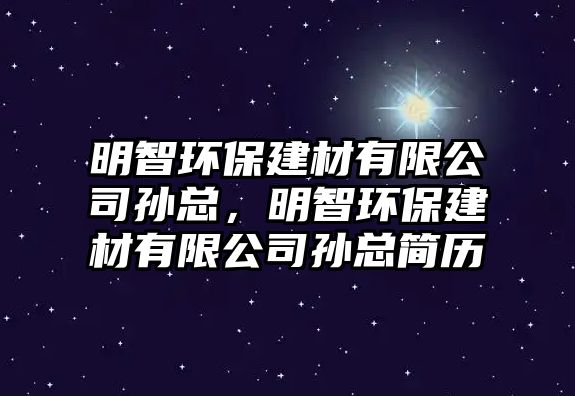 明智环保建材有限公司孙总，明智环保建材有限公司孙总简历